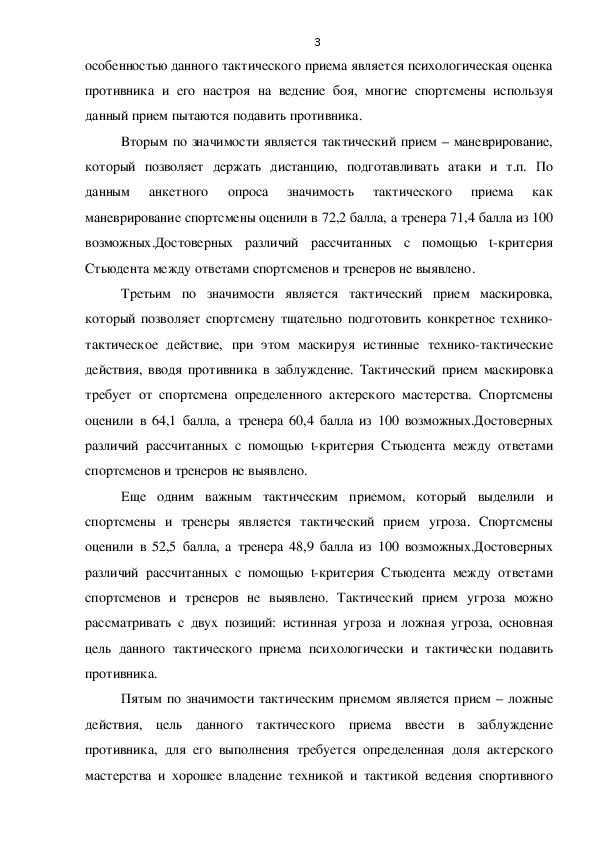 3

особенностью данного тактического приема является психологическая оценка противника и его настроя на ведение боя, многие спортсмены используя данный прием пытаются подавить противника.

Вторым по значимости является тактический прием – маневрирование, который позволяет держать дистанцию, подготавливать атаки и т.п. По данным анкетного опроса значимость тактического приема как маневрирование спортсмены оценили в 72,2 балла, а тренера 71,4 балла из 100 возможных.Достоверных различий рассчитанных с помощью t-критерия Стьюдента между ответами спортсменов и тренеров не выявлено.

Третьим по значимости является тактический прием маскировка, который позволяет спортсмену тщательно подготовить конкретное технико-тактическое действие, при этом маскируя истинные технико-тактические действия, вводя противника в заблуждение. Тактический прием маскировка требует от спортсмена определенного актерского мастерства. Спортсмены оценили в 64,1 балла, а тренера 60,4 балла из 100 возможных.Достоверных различий рассчитанных с помощью t-критерия Стьюдента между ответами спортсменов и тренеров не выявлено.

Еще одним важным тактическим приемом, который выделили и спортсмены и тренеры является тактический прием угроза. Спортсмены оценили в 52,5 балла, а тренера 48,9 балла из 100 возможных.Достоверных различий рассчитанных с помощью t-критерия Стьюдента между ответами спортсменов и тренеров не выявлено. Тактический прием угроза можно рассматривать с двух позиций: истинная угроза и ложная угроза, основная цель данного тактического приема психологически и тактически подавить противника.

Пятым по значимости тактическим приемом является прием – ложные действия, цель данного тактического приема ввести в заблуждение противника, для его выполнения требуется определенная доля актерского мастерства и хорошее владение техникой и тактикой ведения спортивного